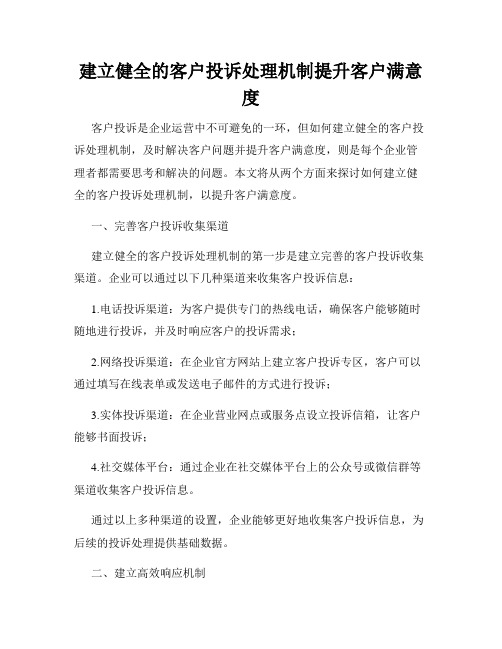 建立健全的客户投诉处理机制提升客户满意度

客户投诉是企业运营中不可避免的一环，但如何建立健全的客户投诉处理机制，及时解决客户问题并提升客户满意度，则是每个企业管理者都需要思考和解决的问题。本文将从两个方面来探讨如何建立健全的客户投诉处理机制，以提升客户满意度。

一、完善客户投诉收集渠道

建立健全的客户投诉处理机制的第一步是建立完善的客户投诉收集渠道。企业可以通过以下几种渠道来收集客户投诉信息：

1.电话投诉渠道：为客户提供专门的热线电话，确保客户能够随时随地进行投诉，并及时响应客户的投诉需求；

2.网络投诉渠道：在企业官方网站上建立客户投诉专区，客户可以通过填写在线表单或发送电子邮件的方式进行投诉；

3.实体投诉渠道：在企业营业网点或服务点设立投诉信箱，让客户能够书面投诉；

4.社交媒体平台：通过企业在社交媒体平台上的公众号或微信群等渠道收集客户投诉信息。

通过以上多种渠道的设置，企业能够更好地收集客户投诉信息，为后续的投诉处理提供基础数据。

二、建立高效响应机制